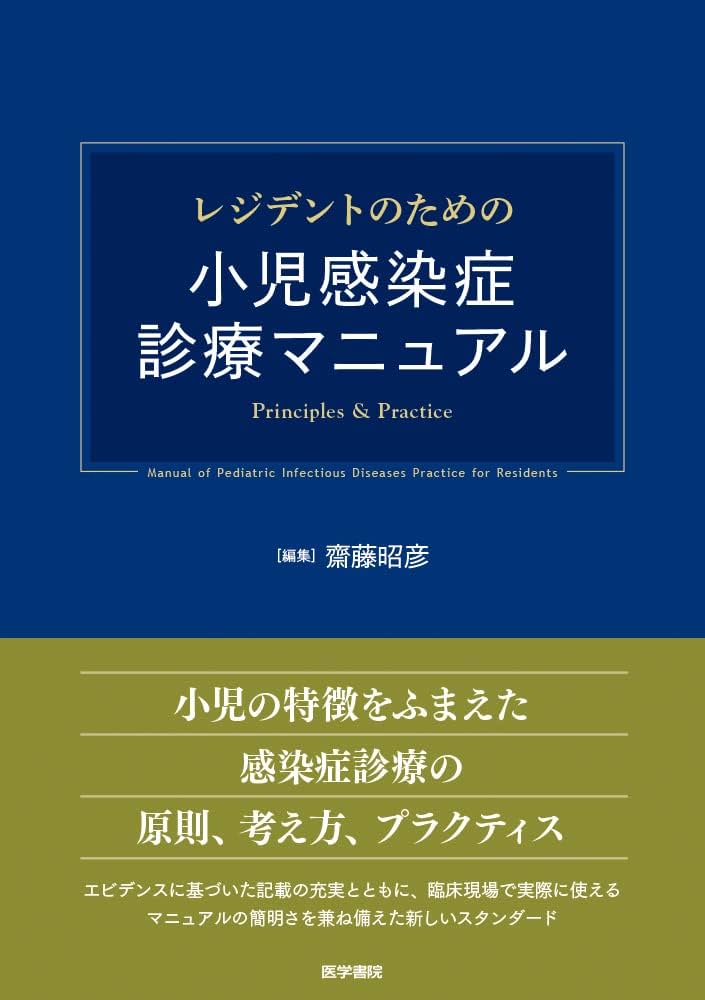 レジデントのための
小児感染症
診療マニュアル
Principles & Practice

Manual of Pediatric Infectious Diseases Practice for Residents

[編集] 齋藤昭彦

小児の特徴をふまえた
感染症診療の
原則、考え方、プラクティス

エビデンスに基づいた記載の充実とともに、臨床現場で実際に使える
マニュアルの簡明さを兼ね備えた新しいスタンダード

医学書院